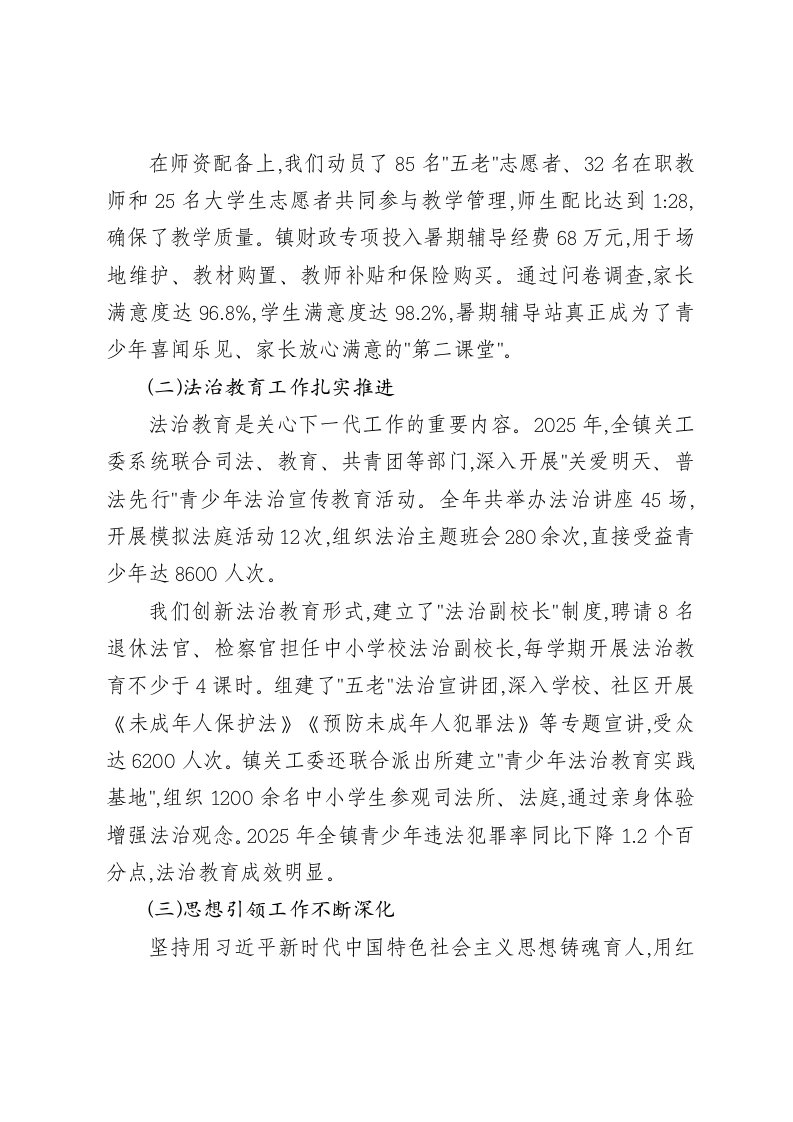 在师资配备上,我们动员了85名“五老”志愿者、32名在职教师和25名大学生志愿者共同参与教学管理,师生配比达到1:28,确保了教学质量。镇财政专项投入暑期辅导经费68万元,用于场地维护、教材购置、教师补贴和保险购买。通过问卷调查,家长满意度达96.8%,学生满意度达98.2%,暑期辅导站真正成为了青少年喜闻乐见、家长放心满意的“第二课堂”。

(二)法治教育工作扎实推进

法治教育是关心下一代工作的重要内容。2025年,全镇关工委系统联合司法、教育、共青团等部门,深入开展“关爱明天、普法先行”青少年法治宣传教育活动。全年共举办法治讲座45场,开展模拟法庭活动12次,组织法治主题班会280余次,直接受益青少年达8600人次。

我们创新法治教育形式,建立了“法治副校长”制度,聘请8名退休法官、检察官担任中小学校法治副校长,每学期开展法治教育不少于4课时。组建了“五老”法治宣讲团,深入学校、社区开展《未成年人保护法》《预防未成年人犯罪法》等专题宣讲,受众达6200人次。镇关工委还联合派出所建立“青少年法治教育实践基地”,组织1200余名中小学生参观司法所、法庭,通过亲身体验增强法治观念。2025年全镇青少年违法犯罪率同比下降1.2个百分点,法治教育成效明显。

(三)思想引领工作不断深化

坚持用习近平新时代中国特色社会主义思想铸魂育人,用红